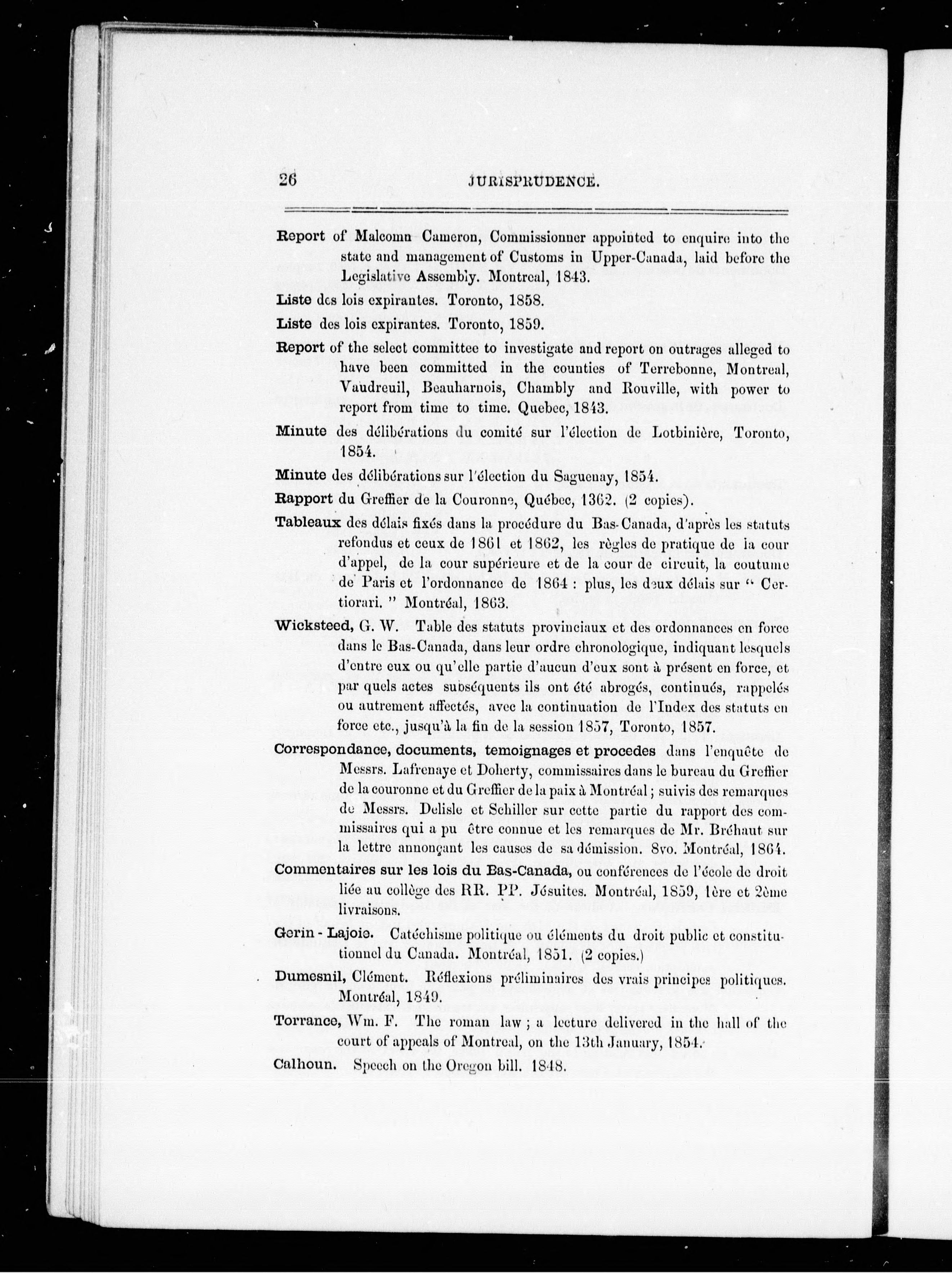 26 JURISPRUDENCE.

Report of Malcomn Cameron, Commissionner appointed to enquire into the state and management of Customs in Upper-Canada, laid before the Legislative Assembly. Montreal, 1843.

Liste des lois expirantes. Toronto, 1858.

Liste des lois expirantes. Toronto, 1859.

Report of the select committee to investigate and report on outrages alleged to have been committed in the counties of Terrebonne, Montreal, Vaudreuil, Beauharnois, Chambly and Rouville, with power to report from time to time. Quebec, 1843.

Minute des délibérations du comité sur l'élection de Lotbinière, Toronto, 1854.

Minute des délibérations sur l'élection du Saguenay, 1854.

Rapport du Greffier de la Couronne, Québec, 1362. (2 copies).

Tableaux des délais fixés dans la procédure du Bas-Canada, d'après les statuts refondus et ceux de 1861 et 1862, les règles de pratique de la cour d'appel, de la cour supérieure et de la cour de circuit, la coutume de Paris et l'ordonnance de 1864 : plus, les deux délais sur " Certiorari. " Montréal, 1863.

Wicksteed, G. W. Table des statuts provinciaux et des ordonnances en force dans le Bas-Canada, dans leur ordre chronologique, indiquant lesquels d'entre eux ou qu'elle partie d'aucun d'eux sont à présent en force, et par quels actes subséquents ils ont été abrogés, continués, rappelés ou autrement affectés, avec la continuation de l'Index des statuts en force etc., jusqu'à la fin de la session 1857, Toronto, 1857.

Correspondance, documents, temoignages et procedes dans l'enquête de Messrs. Lafrenaye et Doherty, commissaires dans le bureau du Greffier de la couronne et du Greffier de la paix à Montréal ; suivis des remarques de Messrs. Delisle et Schiller sur cette partie du rapport des commissaires qui a pu être connue et les remarques de Mr. Bréhaut sur la lettre annonçant les causes de sa démission. 8vo. Montréal, 1864.

Commentaires sur les lois du Bas-Canada, ou conférences de l'école de droit liée au collège des RR. PP. Jésuites. Montréal, 1859, 1ère et 2ème livraisons.

Gerin - Lajoie. Catéchisme politique ou éléments du droit public et constitutionnel du Canada. Montréal, 1851. (2 copies.)

Dumesnil, Clément. Réflexions préliminaires des vrais principes politiques. Montréal, 1849.

Torrance, Wm. F. The roman law ; a lecture delivered in the hall of the court of appeals of Montreal, on the 13th January, 1854.

Calhoun. Speech on the Oregon bill. 1848.